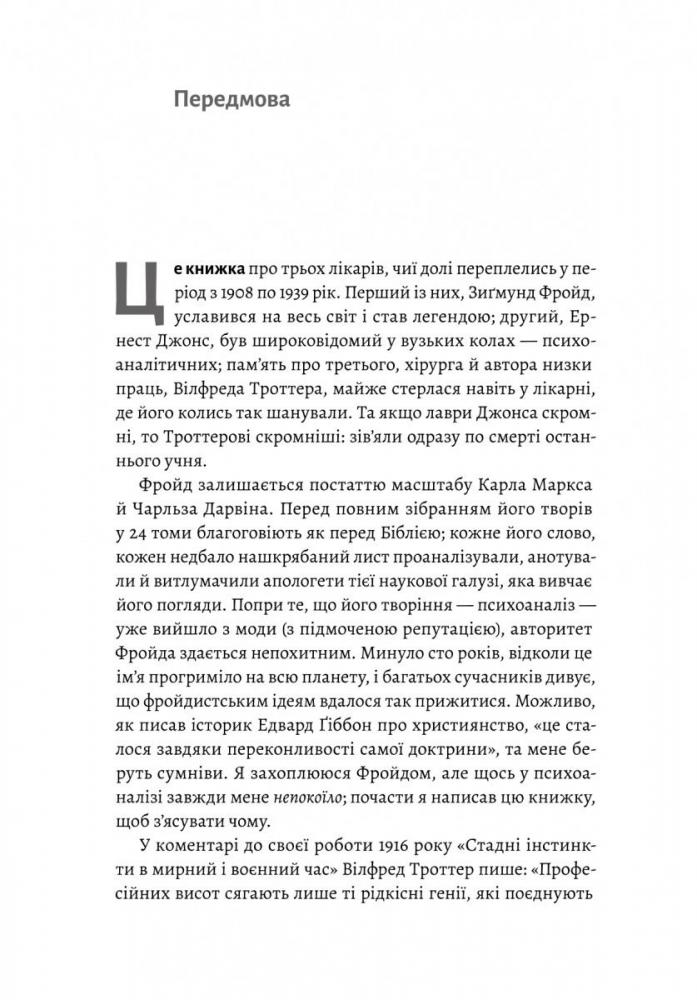 Передмова

Це книжка про трьох лікарів, чиї долі переплелись у період з 1908 по 1939 рік. Перший із них, Зигмунд Фройд, уславився на весь світ і став легендою; другий, Ернест Джонс, був широковідомий у вузьких колах — психоаналітичних; пам'ять про третього, хірурга й автора низки праць, Вілфреда Троттера, майже стерлася навіть у лікарні, де його колись так шанували. Та якщо лаври Джонса скромні, то Троттерові скромніші: зів'яли одразу по смерті останнього учня.

Фройд залишається постаттю масштабу Карла Маркса й Чарльза Дарвіна. Перед повним зібранням його творів у 24 томи благоговіють як перед Біблією; кожне його слово, кожен недбало нашкрябаний лист проаналізували, анотували й витлумачили апологети тієї наукової галузі, яка вивчає його погляди. Попри те, що його творіння — психоаналіз — уже вийшло з моди (з підмоченою репутацією), авторитет Фройда здається непохитним. Минуло сто років, відколи це ім'я прогриміло на всю планету, і багатьох сучасників дивує, що фройдистським ідеям вдалося так прижитися. Можливо, як писав історик Едвард Ґіббон про християнство, «це сталося завдяки переконливості самої доктрини», та мене беруть сумніви. Я захоплююся Фройдом, але щось у психоаналізі завжди мене непокоїло; почасти я написав цю книжку, щоб з'ясувати чому.

У коментарі до своєї роботи 1916 року «Стадні інстинкти в мирний і воєнний час» Вілфред Троттер пише: «Професійних висот сягають лише ті рідкісні генії, які поєднують